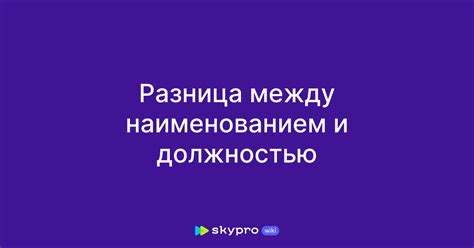 Разница между наименованием и должностью

skypro wiki